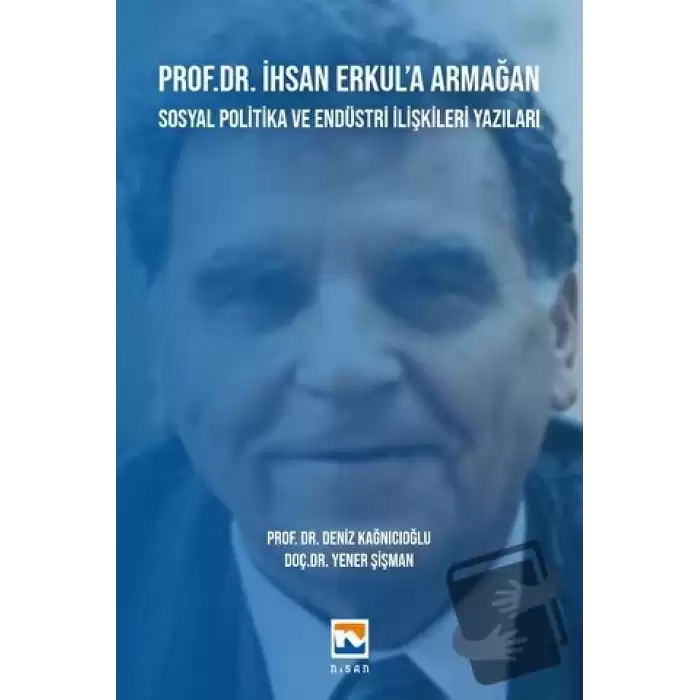 PROF.DR. İHSAN ERKUL'A ARMAĞAN
SOSYAL POLİTİKA VE ENDÜSTRİ İLİŞKİLERİ YAZILARI

PROF. DR. DENİZ KAĞNICIOĞLU
DOÇ.DR. YENER ŞİŞMAN

NİSAN